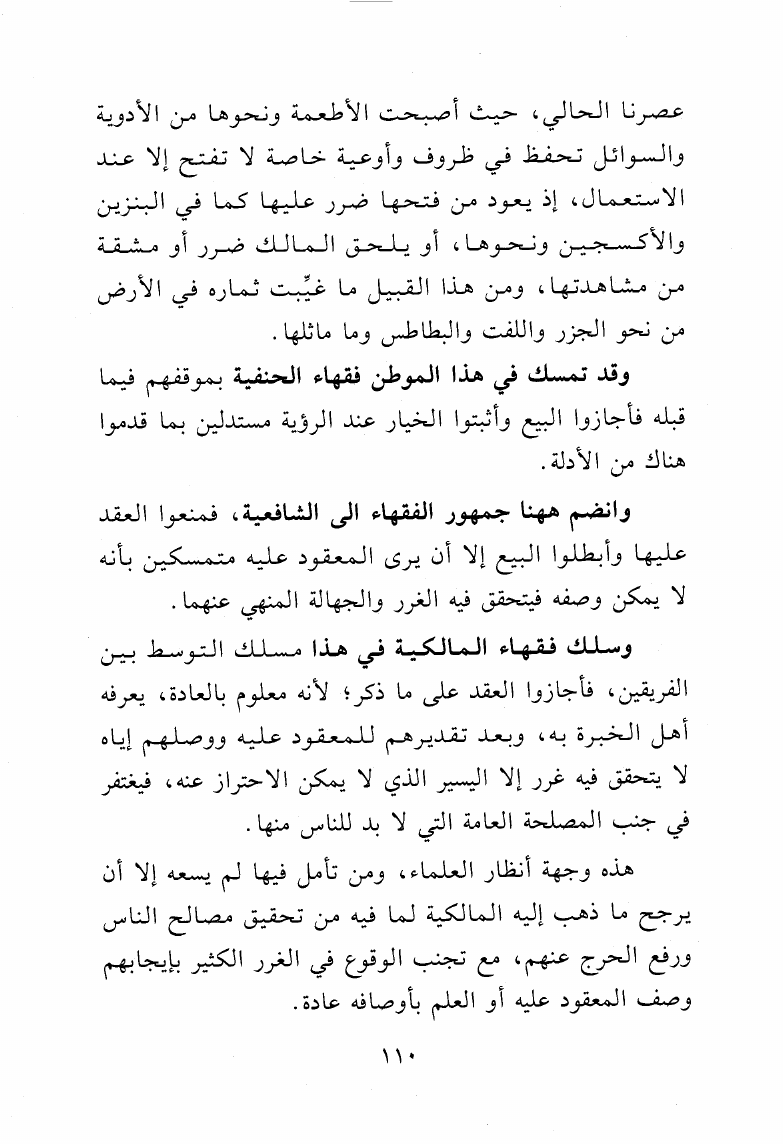 عصرنا الحالي، حيث أصبحت الأطعمة ونحوها من الأدوية والسوائل تحفظ في ظروف وأوعية خاصة لا تفتح إلا عند الاستعمال، إذ يعود من فتحها ضرر عليها كما في البنزين والأكسجين ونحوها، أو يلحق المالك ضرر أو مشقة من مشاهدتها، ومن هذا القبيل ما غيِّبت ثماره في الأرض من نحو الجزر واللفت والبطاطس وما ماثلها.

وقد تمسك في هذا الموطن فقهاء الحنفية بموقفهم فيما قبله فأجازوا البيع وأثبتوا الخيار عند الرؤية مستدلين بما قدموا هناك من الأدلة.

وانضم ههنا جمهور الفقهاء الى الشافعية، فمنعوا العقد عليها وأبطلوا البيع إلا أن يرى المعقود عليه متمسكين بأنه لا يمكن وصفه فيتحقق فيه الغرر والجهالة المنهي عنهما.

وسلك فقهاء المالكية في هذا مسلك التوسط بين الفريقين، فأجازوا العقد على ما ذكر؛ لأنه معلوم بالعادة، يعرفه أهل الخبرة به، وبعد تقديرهم للمعقود عليه ووصلهم إياه لا يتحقق فيه غرر إلا اليسير الذي لا يمكن الاحتراز عنه، فيغتفر في جنب المصلحة العامة التي لا بد للناس منها.

هذه وجهة أنظار العلماء، ومن تأمل فيها لم يسعه إلا أن يرجح ما ذهب إليه المالكية لما فيه من تحقيق مصالح الناس ورفع الحرج عنهم، مع تجنب الوقوع في الغرر الكثير بإيجابهم وصف المعقود عليه أو العلم بأوصافه عادة.

١١٠